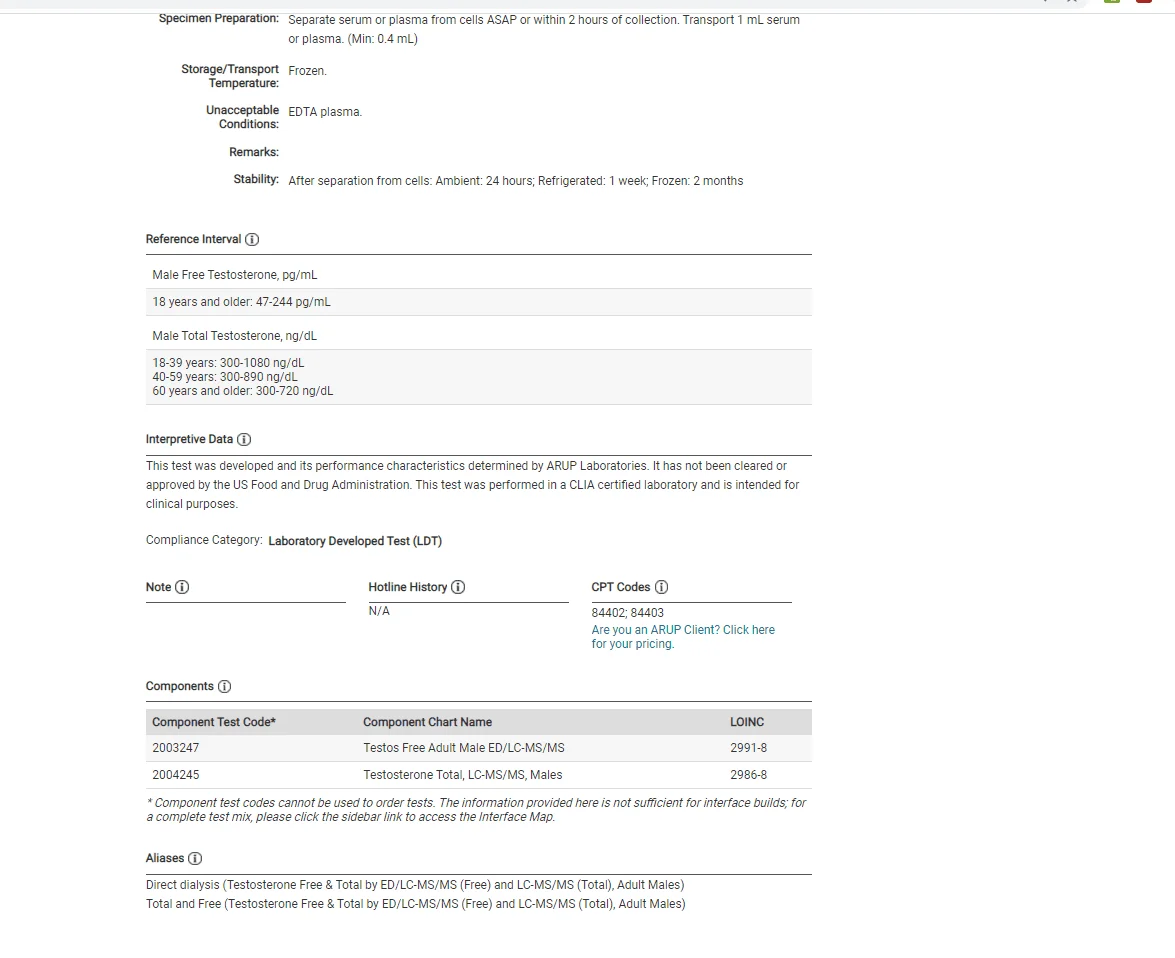 Specimen Preparation: Separate serum or plasma from cells ASAP or within 2 hours of collection. Transport 1 mL serum or plasma. (Min: 0.4 mL)

Storage/Transport Temperature: Frozen.

Unacceptable Conditions: EDTA plasma.

Remarks:

Stability: After separation from cells: Ambient: 24 hours; Refrigerated: 1 week; Frozen: 2 months

Reference Interval

Male Free Testosterone, pg/mL

18 years and older: 47-244 pg/mL

Male Total Testosterone, ng/dL

18-39 years: 300-1080 ng/dL
40-59 years: 300-890 ng/dL
60 years and older: 300-720 ng/dL

Interpretive Data

This test was developed and its performance characteristics determined by ARUP Laboratories. It has not been cleared or approved by the US Food and Drug Administration. This test was performed in a CLIA certified laboratory and is intended for clinical purposes.

Compliance Category: Laboratory Developed Test (LDT)

Note

Hotline History
N/A

CPT Codes
84402; 84403
Are you an ARUP Client? Click here for your pricing.

Components

| Component Test Code* | Component Chart Name | LOINC |
|---|---|---|
| 2003247 | Testos Free Adult Male ED/LC-MS/MS | 2991-8 |
| 2004245 | Testosterone Total, LC-MS/MS, Males | 2986-8 |

* Component test codes cannot be used to order tests. The information provided here is not sufficient for interface builds; for a complete test mix, please click the sidebar link to access the Interface Map.

Aliases

Direct dialysis (Testosterone Free & Total by ED/LC-MS/MS (Free) and LC-MS/MS (Total), Adult Males)
Total and Free (Testosterone Free & Total by ED/LC-MS/MS (Free) and LC-MS/MS (Total), Adult Males)